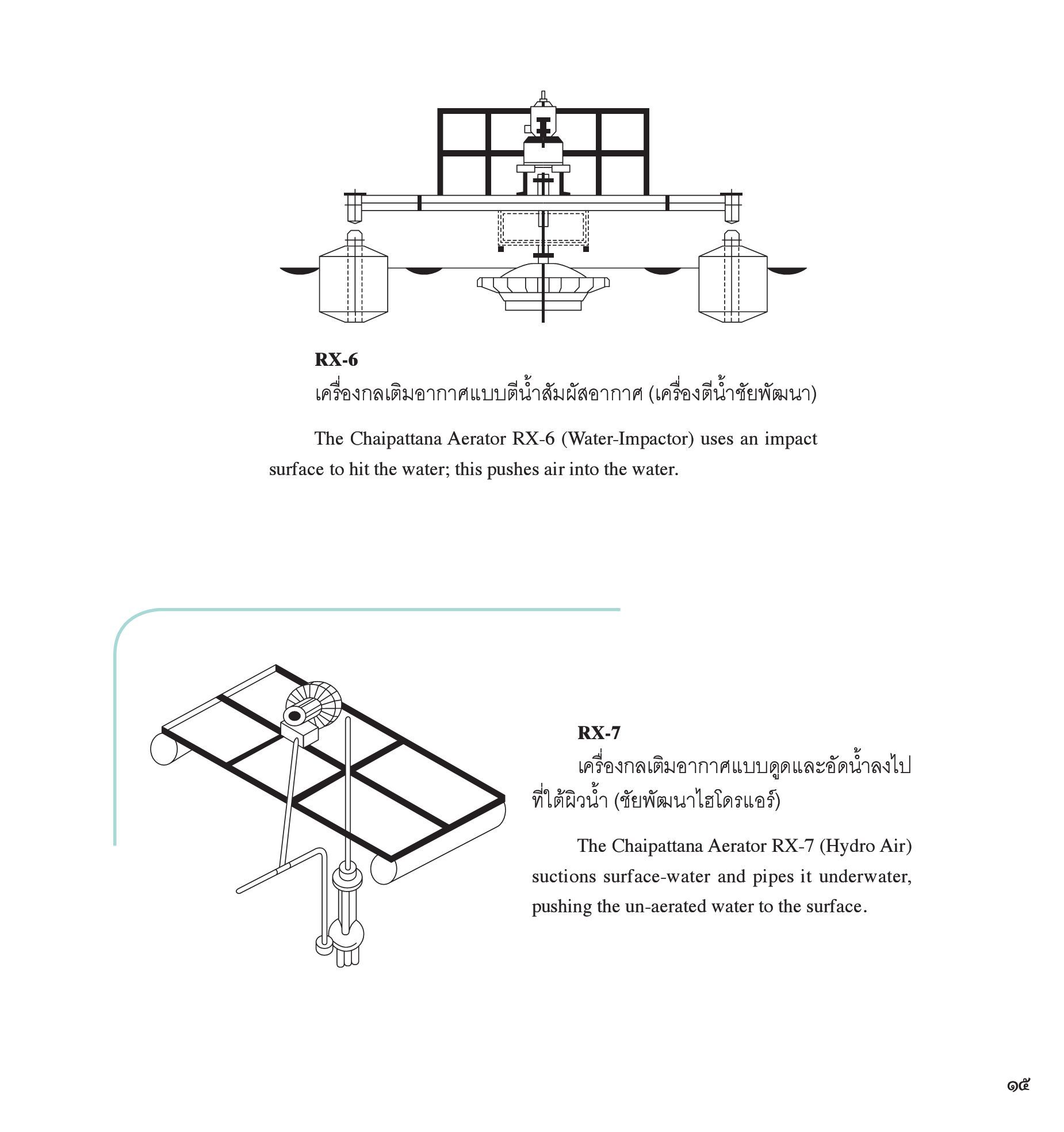 RX-6
เครื่องกลเติมอากาศแบบตีน้ำสัมผัสอากาศ (เครื่องตีน้ำชัยพัฒนา)

The Chaipattana Aerator RX-6 (Water-Impactor) uses an impact surface to hit the water; this pushes air into the water.

RX-7
เครื่องกลเติมอากาศแบบดูดและอัดน้ำลงไปที่ใต้ผิวน้ำ (ชัยพัฒนาไฮโดรแอร์)

The Chaipattana Aerator RX-7 (Hydro Air) suctions surface-water and pipes it underwater, pushing the un-aerated water to the surface.

๑๕